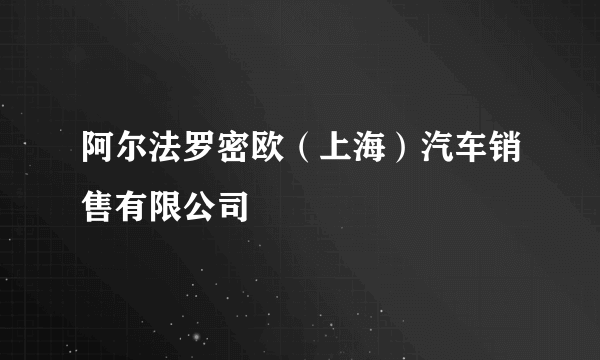 阿尔法罗密欧（上海）汽车销售有限公司